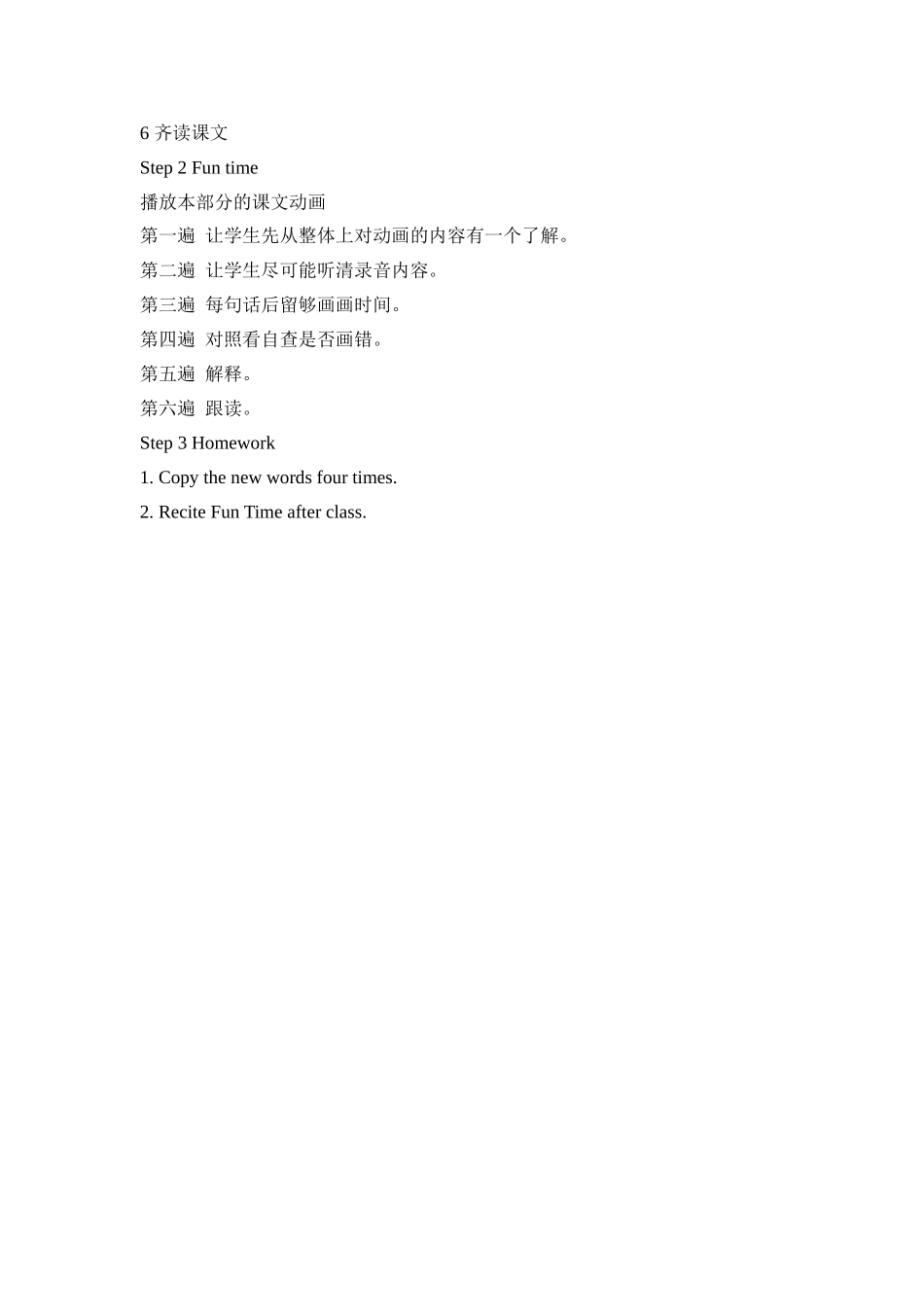 6 齐读课文

Step 2 Fun time

播放本部分的课文动画

第一遍  让学生先从整体上对动画的内容有一个了解。

第二遍  让学生尽可能听清录音内容。

第三遍  每句话后留够画画时间。

第四遍  对照看自查是否画错。

第五遍  解释。

第六遍  跟读。

Step 3 Homework

1. Copy the new words four times.

2. Recite Fun Time after class.